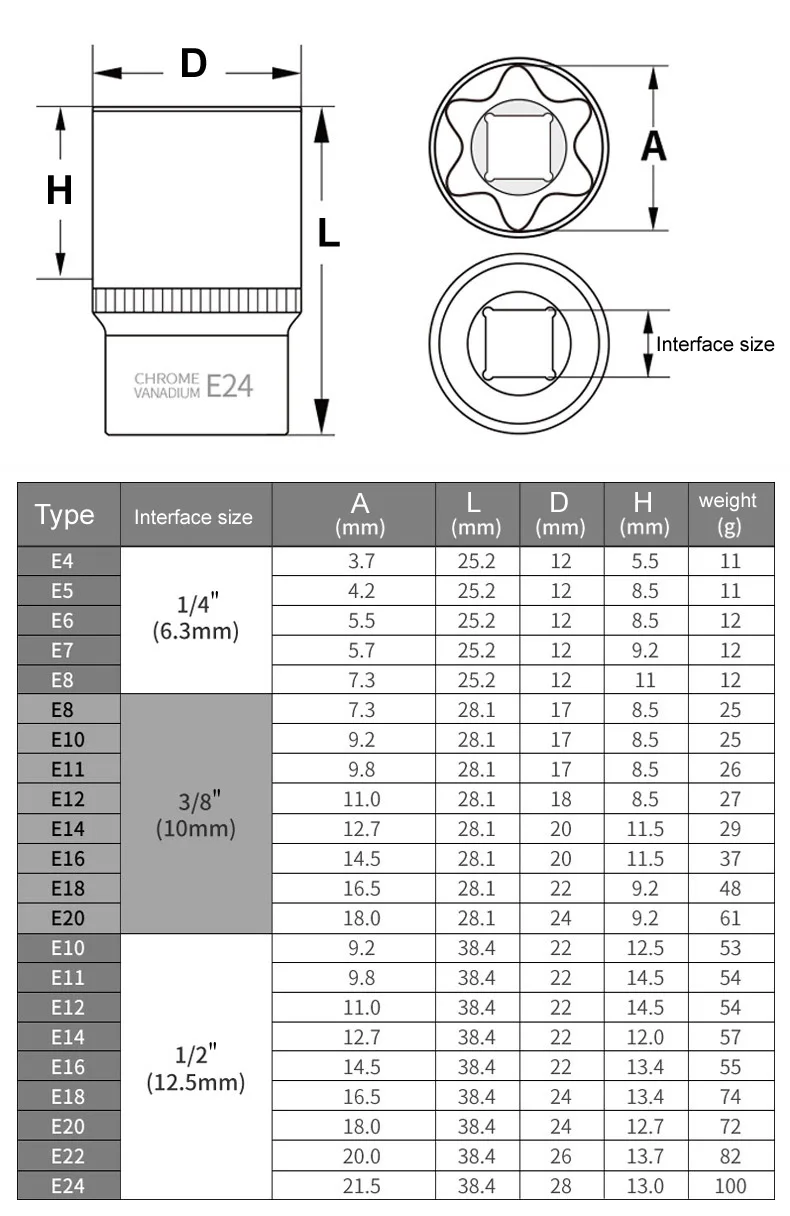 D

H

L

CHROME VANADIUM E24

A

Interface size

| Type | Interface size | A (mm) | L (mm) | D (mm) | H (mm) | weight (g) |
|---|---|---|---|---|---|---|
| E4 | 1/4" (6.3mm) | 3.7 | 25.2 | 12 | 5.5 | 11 |
| E5 | | 4.2 | 25.2 | 12 | 8.5 | 11 |
| E6 | | 5.5 | 25.2 | 12 | 8.5 | 12 |
| E7 | | 5.7 | 25.2 | 12 | 9.2 | 12 |
| E8 | | 7.3 | 25.2 | 12 | 11 | 12 |
| E8 | 3/8" (10mm) | 7.3 | 28.1 | 17 | 8.5 | 25 |
| E10 | | 9.2 | 28.1 | 17 | 8.5 | 25 |
| E11 | | 9.8 | 28.1 | 17 | 8.5 | 26 |
| E12 | | 11.0 | 28.1 | 18 | 8.5 | 27 |
| E14 | | 12.7 | 28.1 | 20 | 11.5 | 29 |
| E16 | | 14.5 | 28.1 | 20 | 11.5 | 37 |
| E18 | | 16.5 | 28.1 | 22 | 9.2 | 48 |
| E20 | | 18.0 | 28.1 | 24 | 9.2 | 61 |
| E10 | 1/2" (12.5mm) | 9.2 | 38.4 | 22 | 12.5 | 53 |
| E11 | | 9.8 | 38.4 | 22 | 14.5 | 54 |
| E12 | | 11.0 | 38.4 | 22 | 14.5 | 54 |
| E14 | | 12.7 | 38.4 | 22 | 12.0 | 57 |
| E16 | | 14.5 | 38.4 | 22 | 13.4 | 55 |
| E18 | | 16.5 | 38.4 | 24 | 13.4 | 74 |
| E20 | | 18.0 | 38.4 | 24 | 12.7 | 72 |
| E22 | | 20.0 | 38.4 | 26 | 13.7 | 82 |
| E24 | | 21.5 | 38.4 | 28 | 13.0 | 100 |